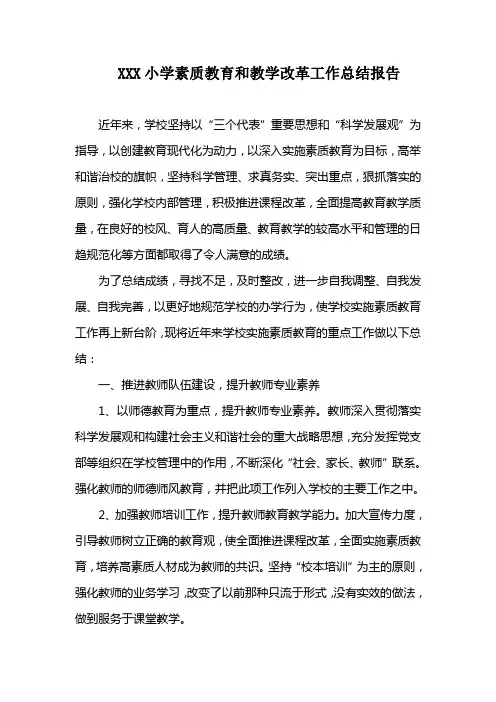 XXX 小学素质教育和教学改革工作总结报告

近年来，学校坚持以“三个代表”重要思想和“科学发展观”为指导，以创建教育现代化为动力，以深入实施素质教育为目标，高举和谐治校的旗帜，坚持科学管理、求真务实、突出重点，狠抓落实的原则，强化学校内部管理，积极推进课程改革，全面提高教育教学质量，在良好的校风、育人的高质量、教育教学的较高水平和管理的日趋规范化等方面都取得了令人满意的成绩。

为了总结成绩，寻找不足，及时整改，进一步自我调整、自我发展、自我完善，以更好地规范学校的办学行为，使学校实施素质教育工作再上新台阶，现将近年来学校实施素质教育的重点工作做以下总结：

一、推进教师队伍建设，提升教师专业素养

1、以师德教育为重点，提升教师专业素养。教师深入贯彻落实科学发展观和构建社会主义和谐社会的重大战略思想，充分发挥党支部等组织在学校管理中的作用，不断深化“社会、家长、教师”联系。强化教师的师德师风教育，并把此项工作列入学校的主要工作之中。

2、加强教师培训工作，提升教师教育教学能力。加大宣传力度，引导教师树立正确的教育观，使全面推进课程改革，全面实施素质教育，培养高素质人材成为教师的共识。坚持“校本培训”为主的原则，强化教师的业务学习，改变了以前那种只流于形式，没有实效的做法，做到服务于课堂教学。